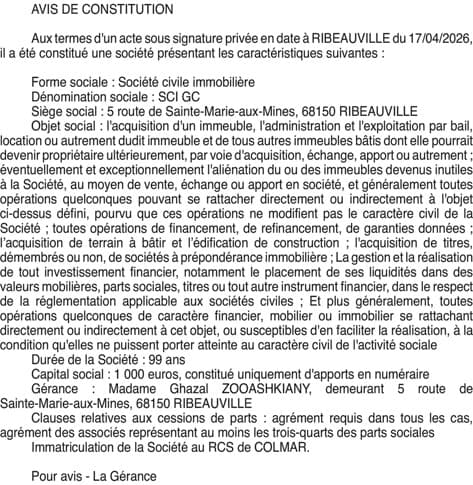 AVIS DE CONSTITUTION

Aux termes d'un acte sous signature privée en date à RIBEAUVILLE du 17/04/2026, il a été constitué une société présentant les caractéristiques suivantes :

Forme sociale : Société civile immobilière
Dénomination sociale : SCI GC
Siège social : 5 route de Sainte-Marie-aux-Mines, 68150 RIBEAUVILLE
Objet social : l'acquisition d'un immeuble, l'administration et l'exploitation par bail, location ou autrement dudit immeuble et de tous autres immeubles bâtis dont elle pourrait devenir propriétaire ultérieurement, par voie d'acquisition, échange, apport ou autrement ; éventuellement et exceptionnellement l'aliénation du ou des immeubles devenus inutiles à la Société, au moyen de vente, échange ou apport en société, et généralement toutes opérations quelconques pouvant se rattacher directement ou indirectement à l'objet ci-dessus défini, pourvu que ces opérations ne modifient pas le caractère civil de la Société ; toutes opérations de financement, de refinancement, de garanties données ; l'acquisition de terrain à bâtir et l'édification de construction ; l'acquisition de titres, démembrés ou non, de sociétés à prépondérance immobilière ; La gestion et la réalisation de tout investissement financier, notamment le placement de ses liquidités dans des valeurs mobilières, parts sociales, titres ou tout autre instrument financier, dans le respect de la réglementation applicable aux sociétés civiles ; Et plus généralement, toutes opérations quelconques de caractère financier, mobilier ou immobilier se rattachant directement ou indirectement à cet objet, ou susceptibles d'en faciliter la réalisation, à la condition qu'elles ne puissent porter atteinte au caractère civil de l'activité sociale
Durée de la Société : 99 ans
Capital social : 1 000 euros, constitué uniquement d'apports en numéraire
Gérance : Madame Ghazal ZOOASHKIANY, demeurant 5 route de Sainte-Marie-aux-Mines, 68150 RIBEAUVILLE
Clauses relatives aux cessions de parts : agrément requis dans tous les cas, agrément des associés représentant au moins les trois-quarts des parts sociales
Immatriculation de la Société au RCS de COLMAR.

Pour avis - La Gérance